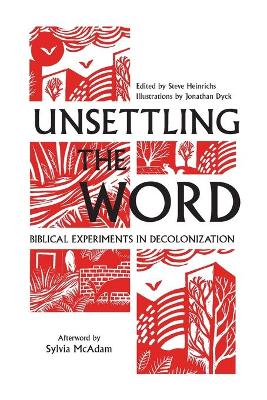 Edited by Steve Heinrichs
Illustrations by Jonathan Dyck

UNSETTLING THE WORD

BIBLICAL EXPERIMENTS IN DECOLONIZATION

Afterword by
Sylvia McAdam